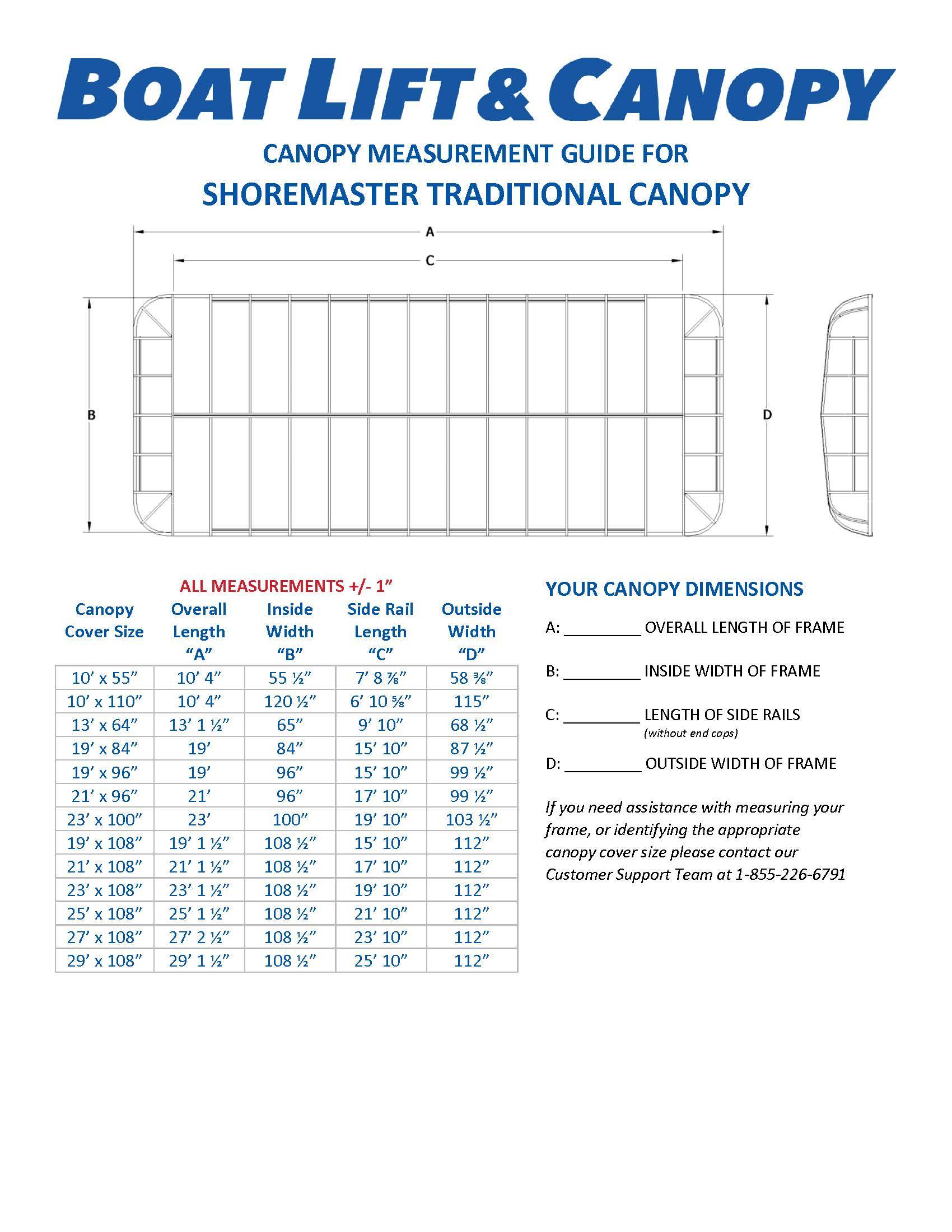 BOAT LIFT & CANOPY

CANOPY MEASUREMENT GUIDE FOR

SHOREMASTER TRADITIONAL CANOPY

A

C

B

D

ALL MEASUREMENTS +/- 1”

| Canopy Cover Size | Overall Length “A” | Inside Width “B” | Side Rail Length “C” | Outside Width “D” |
|---|---|---|---|---|
| 10’ x 55” | 10’ 4” | 55 ½” | 7’ 8 ⅞” | 58 ⅜” |
| 10’ x 110” | 10’ 4” | 120 ½” | 6’ 10 ⅝” | 115” |
| 13’ x 64” | 13’ 1 ½” | 65” | 9’ 10” | 68 ½” |
| 19’ x 84” | 19’ | 84” | 15’ 10” | 87 ½” |
| 19’ x 96” | 19’ | 96” | 15’ 10” | 99 ½” |
| 21’ x 96” | 21’ | 96” | 17’ 10” | 99 ½” |
| 23’ x 100” | 23’ | 100” | 19’ 10” | 103 ½” |
| 19’ x 108” | 19’ 1 ½” | 108 ½” | 15’ 10” | 112” |
| 21’ x 108” | 21’ 1 ½” | 108 ½” | 17’ 10” | 112” |
| 23’ x 108” | 23’ 1 ½” | 108 ½” | 19’ 10” | 112” |
| 25’ x 108” | 25’ 1 ½” | 108 ½” | 21’ 10” | 112” |
| 27’ x 108” | 27’ 2 ½” | 108 ½” | 23’ 10” | 112” |
| 29’ x 108” | 29’ 1 ½” | 108 ½” | 25’ 10” | 112” |

YOUR CANOPY DIMENSIONS

A: _________ OVERALL LENGTH OF FRAME

B: _________ INSIDE WIDTH OF FRAME

C: _________ LENGTH OF SIDE RAILS
(without end caps)

D: _________ OUTSIDE WIDTH OF FRAME

If you need assistance with measuring your frame, or identifying the appropriate canopy cover size please contact our Customer Support Team at 1-855-226-6791